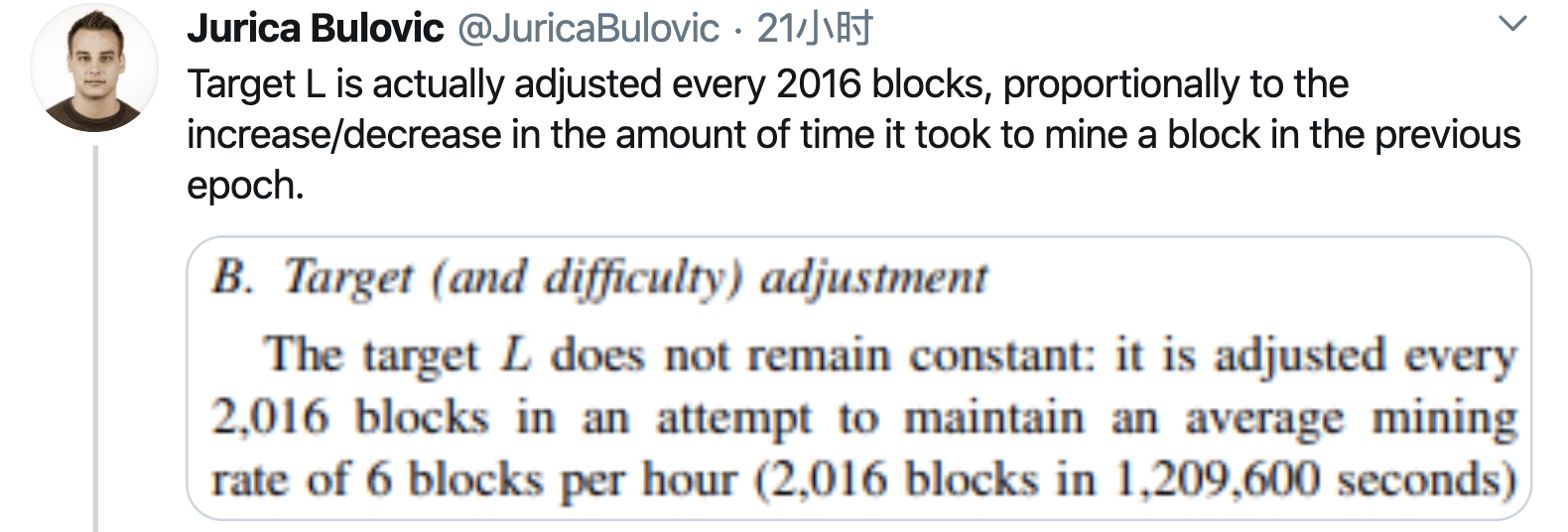 Jurica Bulovic @JuricaBulovic · 21小时

Target L is actually adjusted every 2016 blocks, proportionally to the increase/decrease in the amount of time it took to mine a block in the previous epoch.

B. Target (and difficulty) adjustment

The target $L$ does not remain constant: it is adjusted every 2,016 blocks in an attempt to maintain an average mining rate of 6 blocks per hour (2,016 blocks in 1,209,600 seconds)